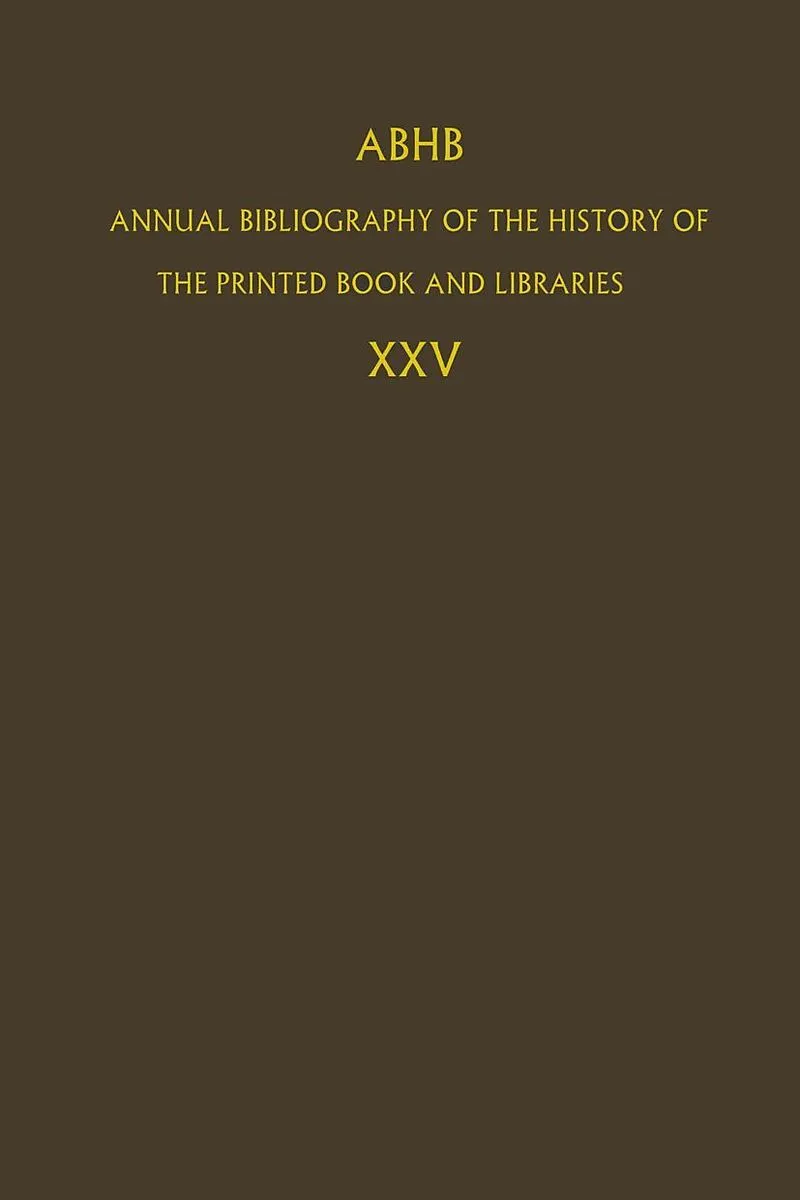 ABHB

ANNUAL BIBLIOGRAPHY OF THE HISTORY OF THE PRINTED BOOK AND LIBRARIES

XXV